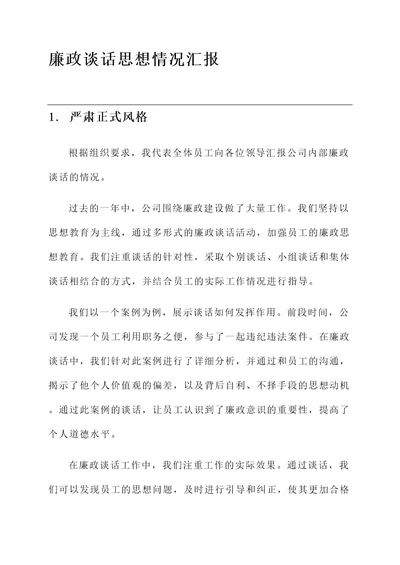 廉政谈话思想情况汇报

1. 严肃正式风格

根据组织要求，我代表全体员工向各位领导汇报公司内部廉政谈话的情况。

过去的一年中，公司围绕廉政建设做了大量工作。我们坚持以思想教育为主线，通过多形式的廉政谈话活动，加强员工的廉政思想教育。我们注重谈话的针对性，采取个别谈话、小组谈话和集体谈话相结合的方式，并结合员工的实际工作情况进行指导。

我们以一个案例为例，展示谈话如何发挥作用。前段时间，公司发现一个员工利用职务之便，参与了一起违纪违法案件。在廉政谈话中，我们针对此案例进行了详细分析，并通过和员工的沟通，揭示了他个人价值观的偏差，以及背后自利、不择手段的思想动机。通过此案例的谈话，让员工认识到了廉政意识的重要性，提高了个人道德水平。

在廉政谈话工作中，我们注重工作的实际效果。通过谈话，我们可以发现员工的思想问题，及时进行引导和纠正，使其更加合格